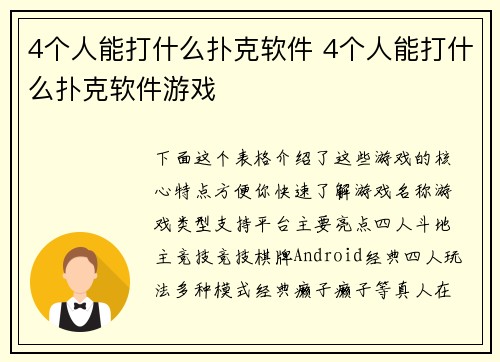 4个人能打什么扑克软件 4个人能打什么扑克软件游戏

下面这个表格介绍了这些游戏的核心特点方便你快速了解游戏名称游戏类型支持平台主要亮点四人斗地主竞技竞技棋牌Android经典四人玩法多种模式经典癞子癞子等真人在